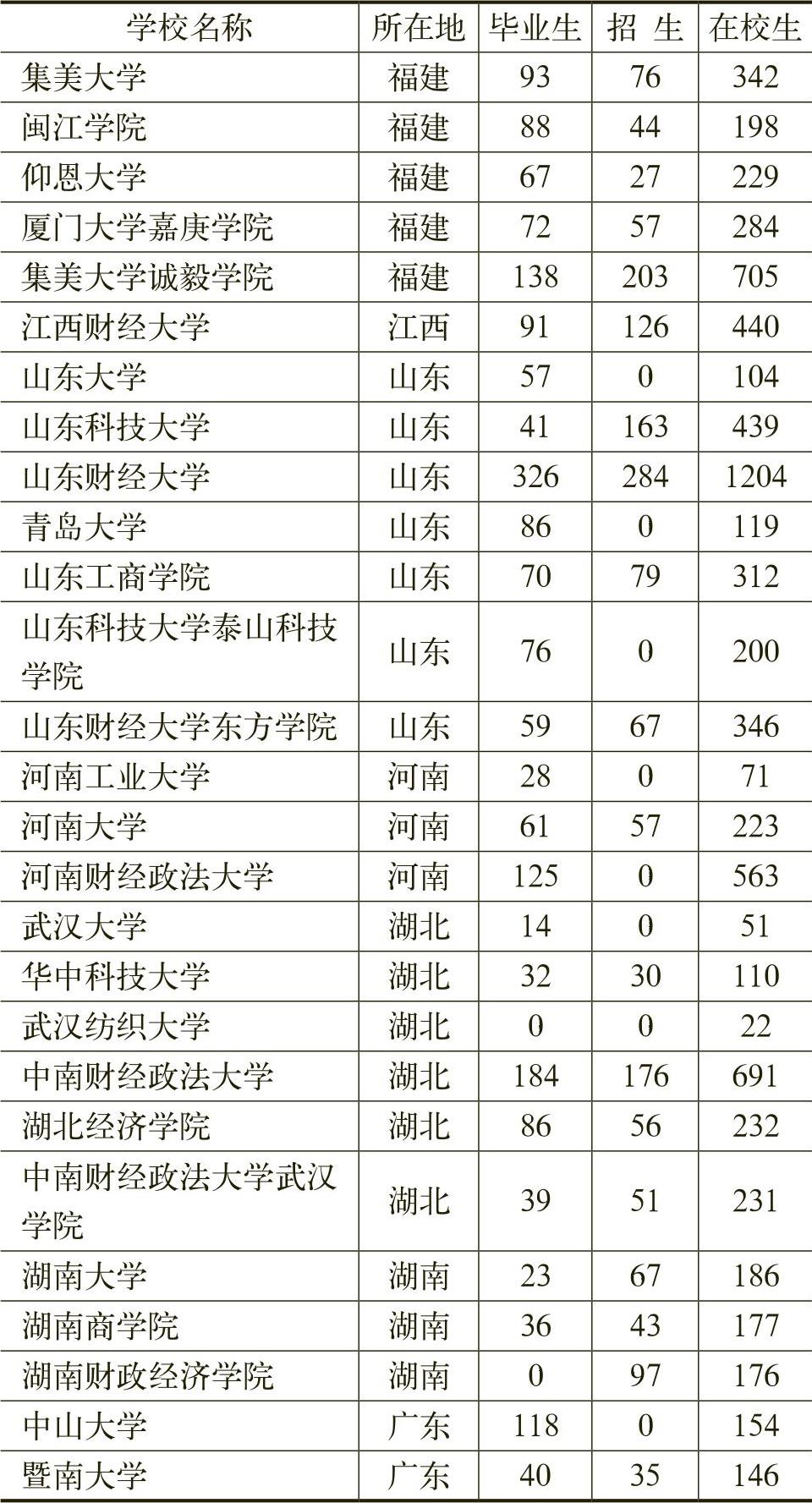 | 学校名称 | 所在地 | 毕业生 | 招 生 | 在校生 |
|---|---|---|---|---|
| 集美大学 | 福建 | 93 | 76 | 342 |
| 闽江学院 | 福建 | 88 | 44 | 198 |
| 仰恩大学 | 福建 | 67 | 27 | 229 |
| 厦门大学嘉庚学院 | 福建 | 72 | 57 | 284 |
| 集美大学诚毅学院 | 福建 | 138 | 203 | 705 |
| 江西财经大学 | 江西 | 91 | 126 | 440 |
| 山东大学 | 山东 | 57 | 0 | 104 |
| 山东科技大学 | 山东 | 41 | 163 | 439 |
| 山东财经大学 | 山东 | 326 | 284 | 1204 |
| 青岛大学 | 山东 | 86 | 0 | 119 |
| 山东工商学院 | 山东 | 70 | 79 | 312 |
| 山东科技大学泰山科技学院 | 山东 | 76 | 0 | 200 |
| 山东财经大学东方学院 | 山东 | 59 | 67 | 346 |
| 河南工业大学 | 河南 | 28 | 0 | 71 |
| 河南大学 | 河南 | 61 | 57 | 223 |
| 河南财经政法大学 | 河南 | 125 | 0 | 563 |
| 武汉大学 | 湖北 | 14 | 0 | 51 |
| 华中科技大学 | 湖北 | 32 | 30 | 110 |
| 武汉纺织大学 | 湖北 | 0 | 0 | 22 |
| 中南财经政法大学 | 湖北 | 184 | 176 | 691 |
| 湖北经济学院 | 湖北 | 86 | 56 | 232 |
| 中南财经政法大学武汉学院 | 湖北 | 39 | 51 | 231 |
| 湖南大学 | 湖南 | 23 | 67 | 186 |
| 湖南商学院 | 湖南 | 36 | 43 | 177 |
| 湖南财政经济学院 | 湖南 | 0 | 97 | 176 |
| 中山大学 | 广东 | 118 | 0 | 154 |
| 暨南大学 | 广东 | 40 | 35 | 146 |